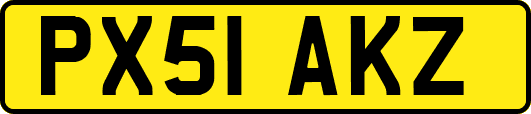 PX51 AKZ